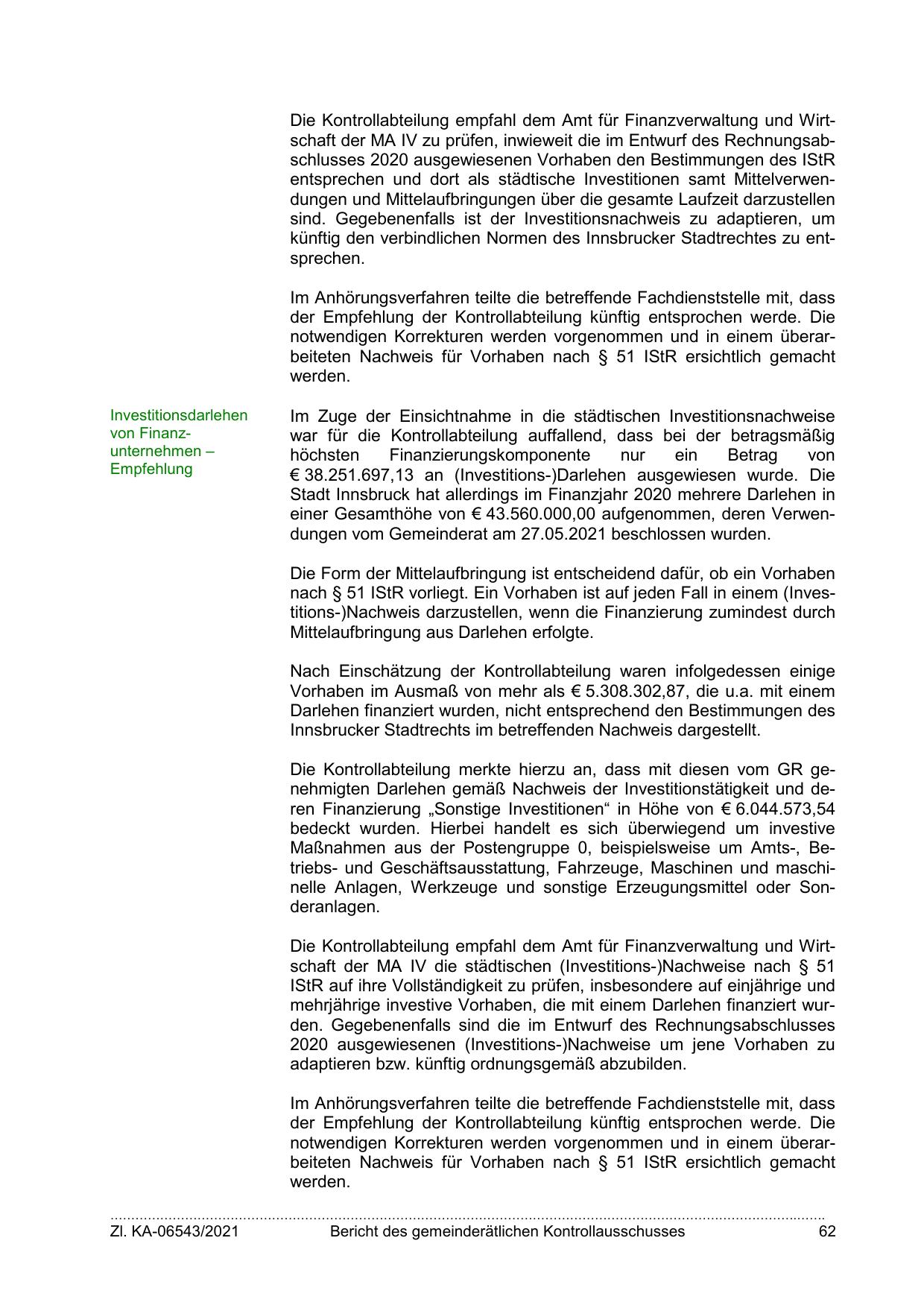 Die Kontrollabteilung empfahl dem Amt für Finanzverwaltung und Wirtschaft der MA IV zu prüfen, inwieweit die im Entwurf des Rechnungsabschlusses 2020 ausgewiesenen Vorhaben den Bestimmungen des IStR entsprechen und dort als städtische Investitionen samt Mittelverwendungen und Mittelaufbringungen über die gesamte Laufzeit darzustellen sind. Gegebenenfalls ist der Investitionsnachweis zu adaptieren, um künftig den verbindlichen Normen des Innsbrucker Stadtrechtes zu entsprechen.

Im Anhörungsverfahren teilte die betreffende Fachdienststelle mit, dass der Empfehlung der Kontrollabteilung künftig entsprochen werde. Die notwendigen Korrekturen werden vorgenommen und in einem überarbeiteten Nachweis für Vorhaben nach § 51 IStR ersichtlich gemacht werden.

Investitionsdarlehen von Finanzunternehmen – Empfehlung

Im Zuge der Einsichtnahme in die städtischen Investitionsnachweise war für die Kontrollabteilung auffallend, dass bei der betragsmäßig höchsten Finanzierungskomponente nur ein Betrag von € 38.251.697,13 an (Investitions-)Darlehen ausgewiesen wurde. Die Stadt Innsbruck hat allerdings im Finanzjahr 2020 mehrere Darlehen in einer Gesamthöhe von € 43.560.000,00 aufgenommen, deren Verwendungen vom Gemeinderat am 27.05.2021 beschlossen wurden.

Die Form der Mittelaufbringung ist entscheidend dafür, ob ein Vorhaben nach § 51 IStR vorliegt. Ein Vorhaben ist auf jeden Fall in einem (Investitions-)Nachweis darzustellen, wenn die Finanzierung zumindest durch Mittelaufbringung aus Darlehen erfolgte.

Nach Einschätzung der Kontrollabteilung waren infolgedessen einige Vorhaben im Ausmaß von mehr als € 5.308.302,87, die u.a. mit einem Darlehen finanziert wurden, nicht entsprechend den Bestimmungen des Innsbrucker Stadtrechts im betreffenden Nachweis dargestellt.

Die Kontrollabteilung merkte hierzu an, dass mit diesen vom GR genehmigten Darlehen gemäß Nachweis der Investitionstätigkeit und deren Finanzierung „Sonstige Investitionen“ in Höhe von € 6.044.573,54 bedeckt wurden. Hierbei handelt es sich überwiegend um investive Maßnahmen aus der Postengruppe 0, beispielsweise um Amts-, Betriebs- und Geschäftsausstattung, Fahrzeuge, Maschinen und maschinelle Anlagen, Werkzeuge und sonstige Erzeugungsmittel oder Sonderanlagen.

Die Kontrollabteilung empfahl dem Amt für Finanzverwaltung und Wirtschaft der MA IV die städtischen (Investitions-)Nachweise nach § 51 IStR auf ihre Vollständigkeit zu prüfen, insbesondere auf einjährige und mehrjährige investive Vorhaben, die mit einem Darlehen finanziert wurden. Gegebenenfalls sind die im Entwurf des Rechnungsabschlusses 2020 ausgewiesenen (Investitions-)Nachweise um jene Vorhaben zu adaptieren bzw. künftig ordnungsgemäß abzubilden.

Im Anhörungsverfahren teilte die betreffende Fachdienststelle mit, dass der Empfehlung der Kontrollabteilung künftig entsprochen werde. Die notwendigen Korrekturen werden vorgenommen und in einem überarbeiteten Nachweis für Vorhaben nach § 51 IStR ersichtlich gemacht werden.

Zl. KA-06543/2021 Bericht des gemeinderätlichen Kontrollausschusses 62